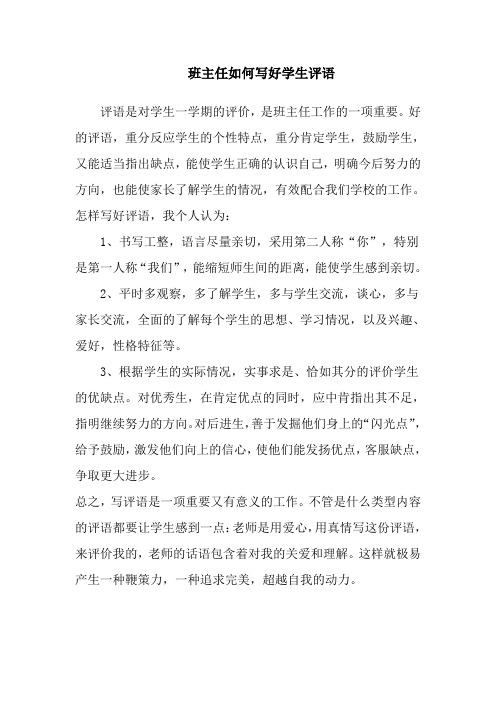 班主任如何写好学生评语

评语是对学生一学期的评价，是班主任工作的一项重要。好的评语，重分反应学生的个性特点，重分肯定学生，鼓励学生，又能适当指出缺点，能使学生正确的认识自己，明确今后努力的方向，也能使家长了解学生的情况，有效配合我们学校的工作。怎样写好评语，我个人认为：

1、书写工整，语言尽量亲切，采用第二人称“你”，特别是第一人称“我们”，能缩短师生间的距离，能使学生感到亲切。

2、平时多观察，多了解学生，多与学生交流，谈心，多与家长交流，全面的了解每个学生的思想、学习情况，以及兴趣、爱好，性格特征等。

3、根据学生的实际情况，实事求是、恰如其分的评价学生的优缺点。对优秀生，在肯定优点的同时，应中肯指出其不足，指明继续努力的方向。对后进生，善于发掘他们身上的“闪光点”，给予鼓励，激发他们向上的信心，使他们能发扬优点，客服缺点，争取更大进步。

总之，写评语是一项重要又有意义的工作。不管是什么类型内容的评语都要让学生感到一点：老师是用爱心，用真情写这份评语，来评价我的，老师的话语包含着对我的关爱和理解。这样就极易产生一种鞭策力，一种追求完美，超越自我的动力。